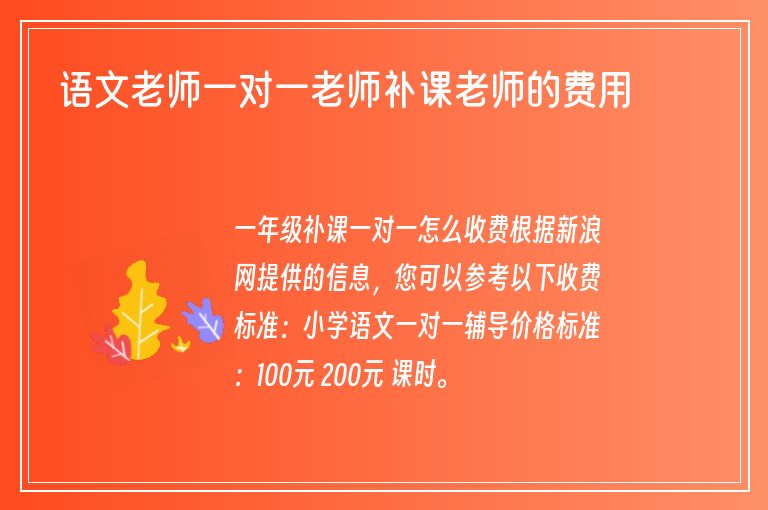 语文老师一对一老师补课老师的费用

一年级补课一对一怎么收费根据新浪网提供的信息，您可以参考以下收费标准：小学语文一对一辅导价格标准：100元 200元 课时。